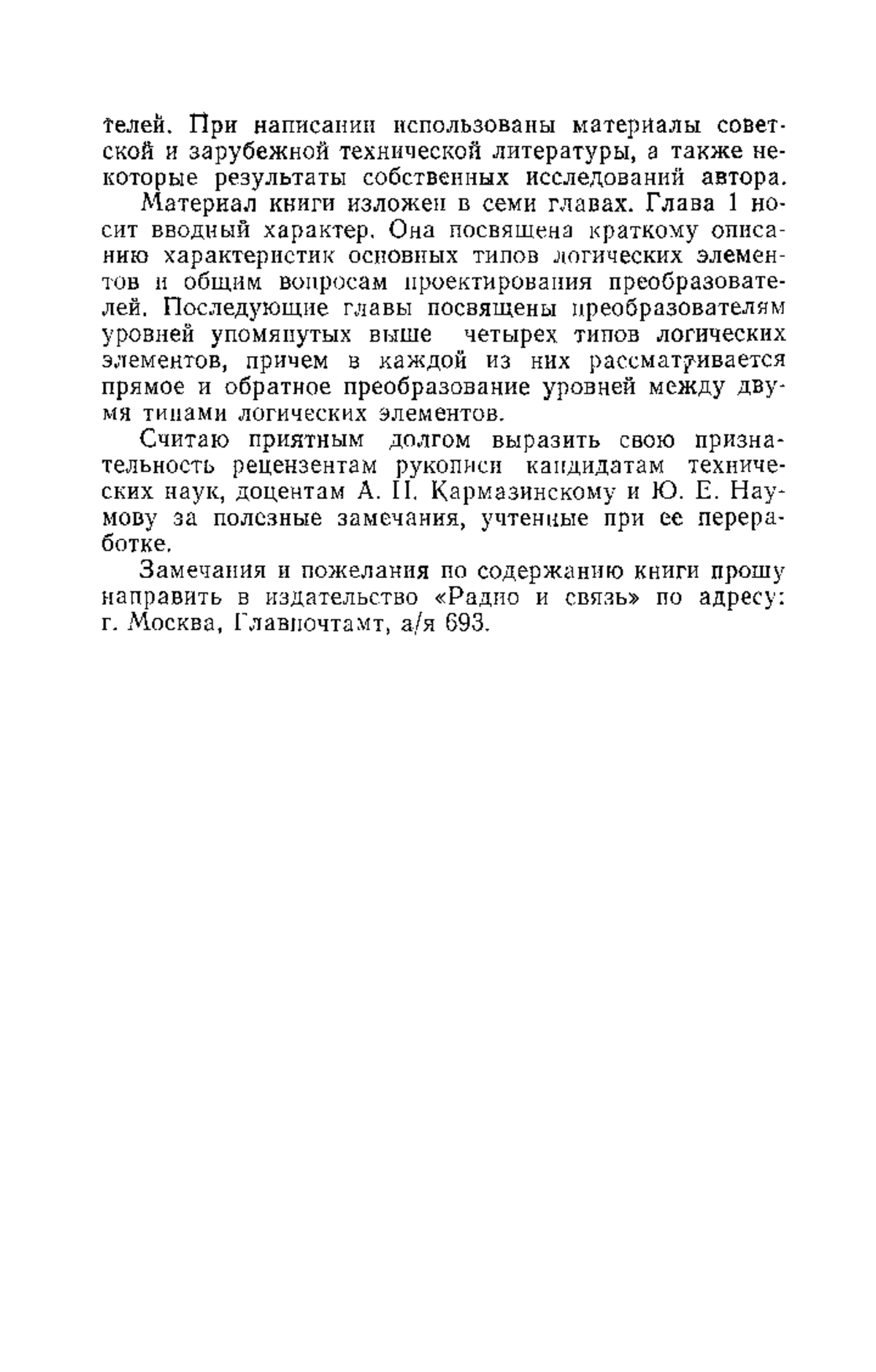 телей. При написании использованы материалы советской и зарубежной технической литературы, а также некоторые результаты собственных исследований автора.

Материал книги изложен в семи главах. Глава 1 носит вводный характер. Она посвящена краткому описанию характеристик основных типов логических элементов и общим вопросам проектирования преобразователей. Последующие главы посвящены преобразователям уровней упомянутых выше четырех типов логических элементов, причем в каждой из них рассматривается прямое и обратное преобразование уровней между двумя типами логических элементов.

Считаю приятным долгом выразить свою признательность рецензентам рукописи кандидатам технических наук, доцентам А. П. Кармазинскому и Ю. Е. Наумову за полезные замечания, учтенные при ее переработке.

Замечания и пожелания по содержанию книги прошу направить в издательство «Радио и связь» по адресу: г. Москва, Главпочтамт, а/я 693.